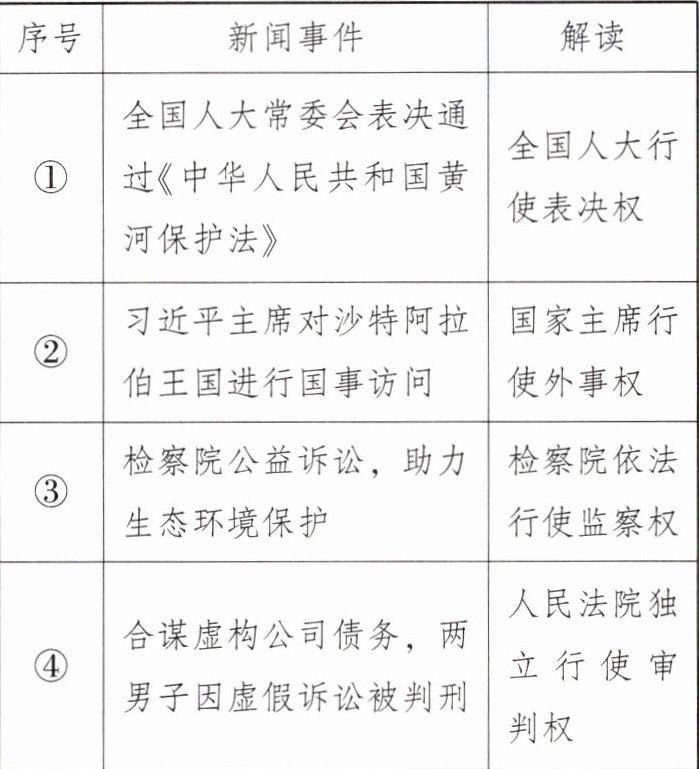 | 序号 | 新闻事件 | 解读 |
|---|---|---|
| ① | 全国人大常委会表决通过《中华人民共和国黄河保护法》 | 全国人大行使表决权 |
| ② | 习近平主席对沙特阿拉伯王国进行国事访问 | 国家主席行使外事权 |
| ③ | 检察院公益诉讼，助力生态环境保护 | 检察院依法行使监察权 |
| ④ | 合谋虚构公司债务，两男子因虚假诉讼被判刑 | 人民法院独立行使审判权 |